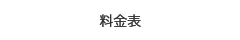 料金表